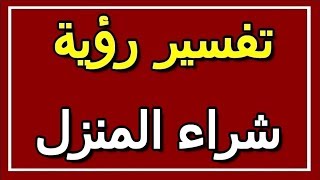 تفسير رؤية

شراء المنزل